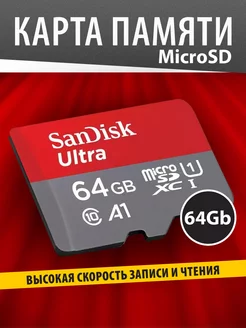 КАРТА ПАМЯТИ
MicroSD

SanDisk
Ultra

64 GB
micro SD XC
1
I
10
A1

64Gb

ВЫСОКАЯ СКОРОСТЬ ЗАПИСИ И ЧТЕНИЯ